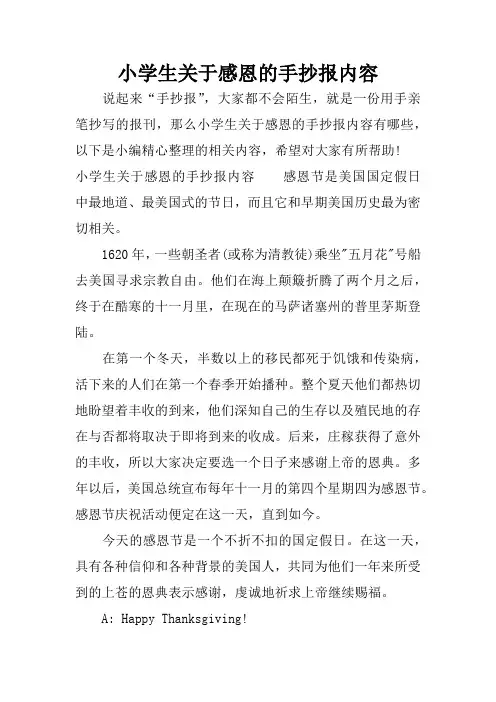 小学生关于感恩的手抄报内容

说起来“手抄报”，大家都不会陌生，就是一份用手亲笔抄写的报刊，那么小学生关于感恩的手抄报内容有哪些，以下是小编精心整理的相关内容，希望对大家有所帮助!

小学生关于感恩的手抄报内容　　感恩节是美国国定假日中最地道、最美国式的节日，而且它和早期美国历史最为密切相关。

1620年，一些朝圣者(或称为清教徒)乘坐"五月花"号船去美国寻求宗教自由。他们在海上颠簸折腾了两个月之后，终于在酷寒的十一月里，在现在的马萨诸塞州的普里茅斯登陆。

在第一个冬天，半数以上的移民都死于饥饿和传染病，活下来的人们在第一个春季开始播种。整个夏天他们都热切地盼望着丰收的到来，他们深知自己的生存以及殖民地的存在与否都将取决于即将到来的收成。后来，庄稼获得了意外的丰收，所以大家决定要选一个日子来感谢上帝的恩典。多年以后，美国总统宣布每年十一月的第四个星期四为感恩节。感恩节庆祝活动便定在这一天，直到如今。

今天的感恩节是一个不折不扣的国定假日。在这一天，具有各种信仰和各种背景的美国人，共同为他们一年来所受到的上苍的恩典表示感谢，虔诚地祈求上帝继续赐福。

A: Happy Thanksgiving!